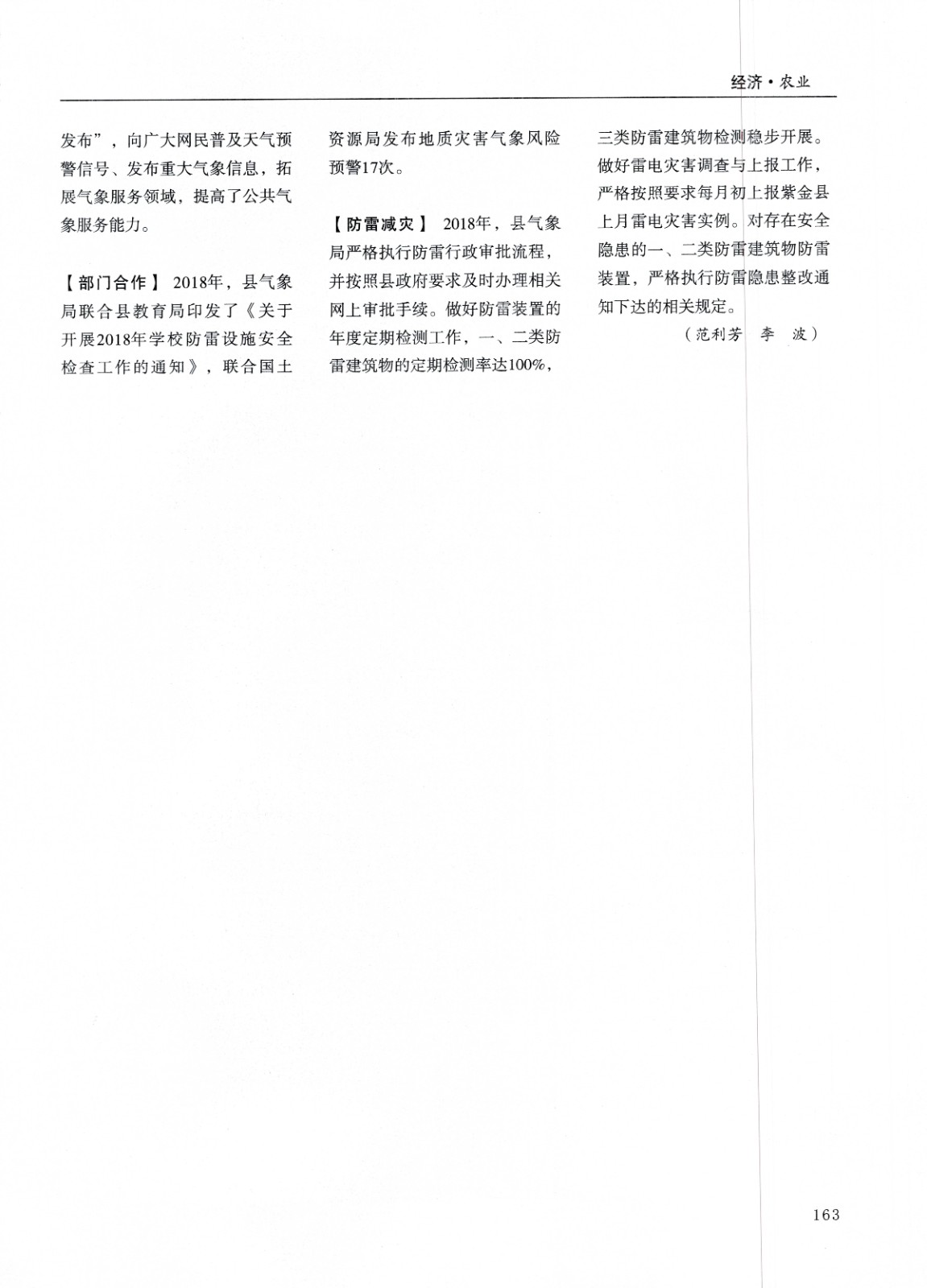 经济·农业

发布”，向广大网民普及天气预警信号、发布重大气象信息，拓展气象服务领域，提高了公共气象服务能力。

【部门合作】 2018年，县气象局联合县教育局印发了《关于开展2018年学校防雷设施安全检查工作的通知》，联合国土资源局发布地质灾害气象风险预警17次。

【防雷减灾】 2018年，县气象局严格执行防雷行政审批流程，并按照县政府要求及时办理相关网上审批手续。做好防雷装置的年度定期检测工作，一、二类防雷建筑物的定期检测率达100%，三类防雷建筑物检测稳步开展。做好雷电灾害调查与上报工作，严格按照要求每月初上报紫金县上月雷电灾害实例。对存在安全隐患的一、二类防雷建筑物防雷装置，严格执行防雷隐患整改通知下达的相关规定。

（范利芳　李　波）

163